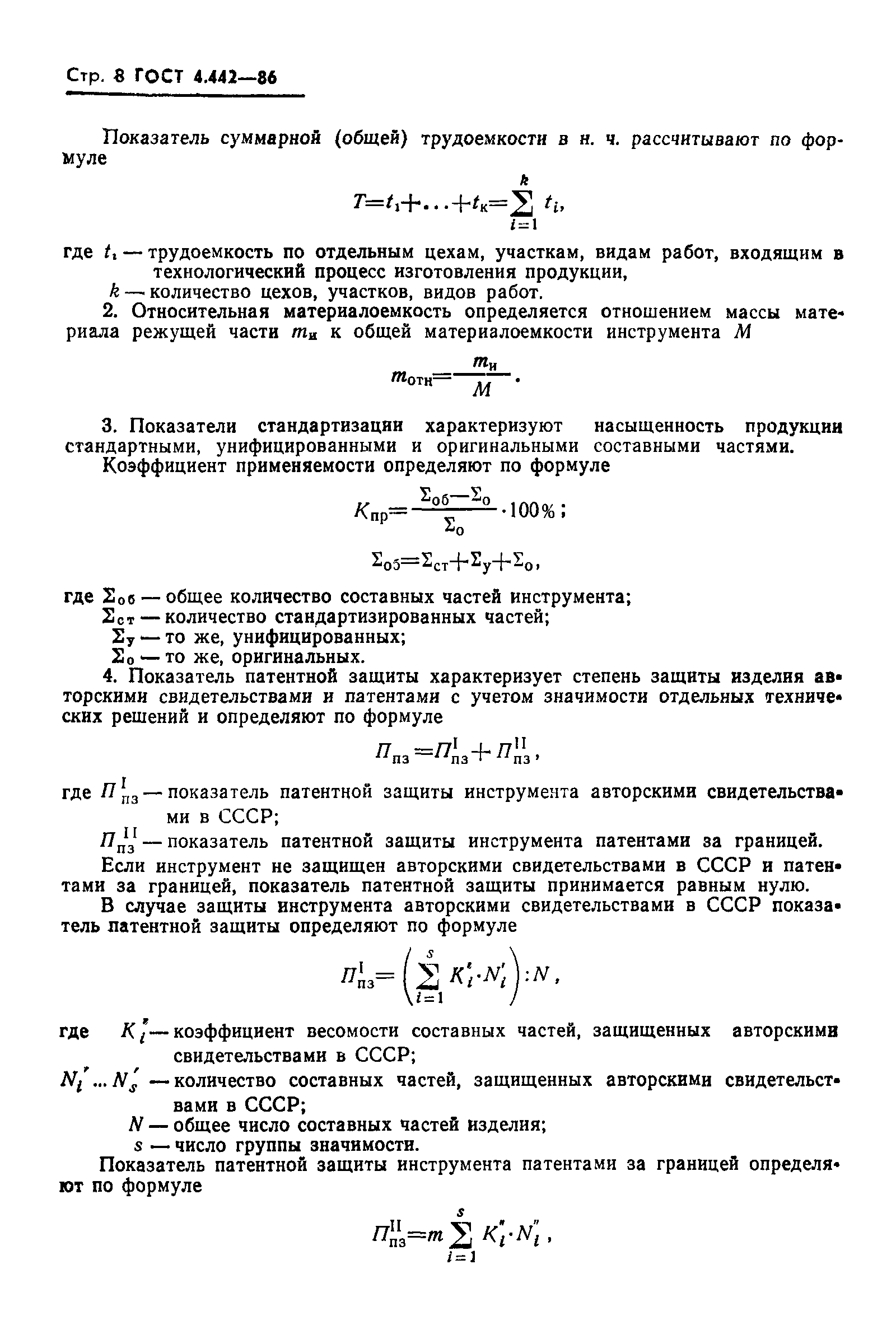 Стр. 8 ГОСТ 4.442—86

Показатель суммарной (общей) трудоемкости в н. ч. рассчитывают по формуле

$T=t_1+\ldots+t_к=\sum_{i=1}^{k} t_i,$

где $t_i$ — трудоемкость по отдельным цехам, участкам, видам работ, входящим в технологический процесс изготовления продукции,

$k$ — количество цехов, участков, видов работ.

2. Относительная материалоемкость определяется отношением массы материала режущей части $m_и$ к общей материалоемкости инструмента $M$

$m_{отн}=\frac{m_и}{M}.$

3. Показатели стандартизации характеризуют насыщенность продукции стандартными, унифицированными и оригинальными составными частями.

Коэффициент применяемости определяют по формуле

$K_{пр}=\frac{\Sigma_{об}-\Sigma_о}{\Sigma_о}\cdot 100\%;$

$\Sigma_{об}=\Sigma_{ст}+\Sigma_у+\Sigma_о,$

где $\Sigma_{об}$ — общее количество составных частей инструмента;

$\Sigma_{ст}$ — количество стандартизированных частей;

$\Sigma_у$ — то же, унифицированных;

$\Sigma_о$ — то же, оригинальных.

4. Показатель патентной защиты характеризует степень защиты изделия авторскими свидетельствами и патентами с учетом значимости отдельных технических решений и определяют по формуле

$П_{пз}=П_{пз}^{I}+П_{пз}^{II},$

где $П_{пз}^{I}$ — показатель патентной защиты инструмента авторскими свидетельствами в СССР;

$П_{пз}^{II}$ — показатель патентной защиты инструмента патентами за границей.

Если инструмент не защищен авторскими свидетельствами в СССР и патентами за границей, показатель патентной защиты принимается равным нулю.

В случае защиты инструмента авторскими свидетельствами в СССР показатель патентной защиты определяют по формуле

$П_{пз}^{I}=\left(\sum_{i=1}^{s} K_i'\cdot N_i'\right):N,$

где $K_i'$ — коэффициент весомости составных частей, защищенных авторскими свидетельствами в СССР;

$N_i' \ldots N_s'$ — количество составных частей, защищенных авторскими свидетельствами в СССР;

$N$ — общее число составных частей изделия;

$s$ — число группы значимости.

Показатель патентной защиты инструмента патентами за границей определяют по формуле

$П_{пз}^{II}=m\sum_{i=1}^{s} K_i''\cdot N_i'',$